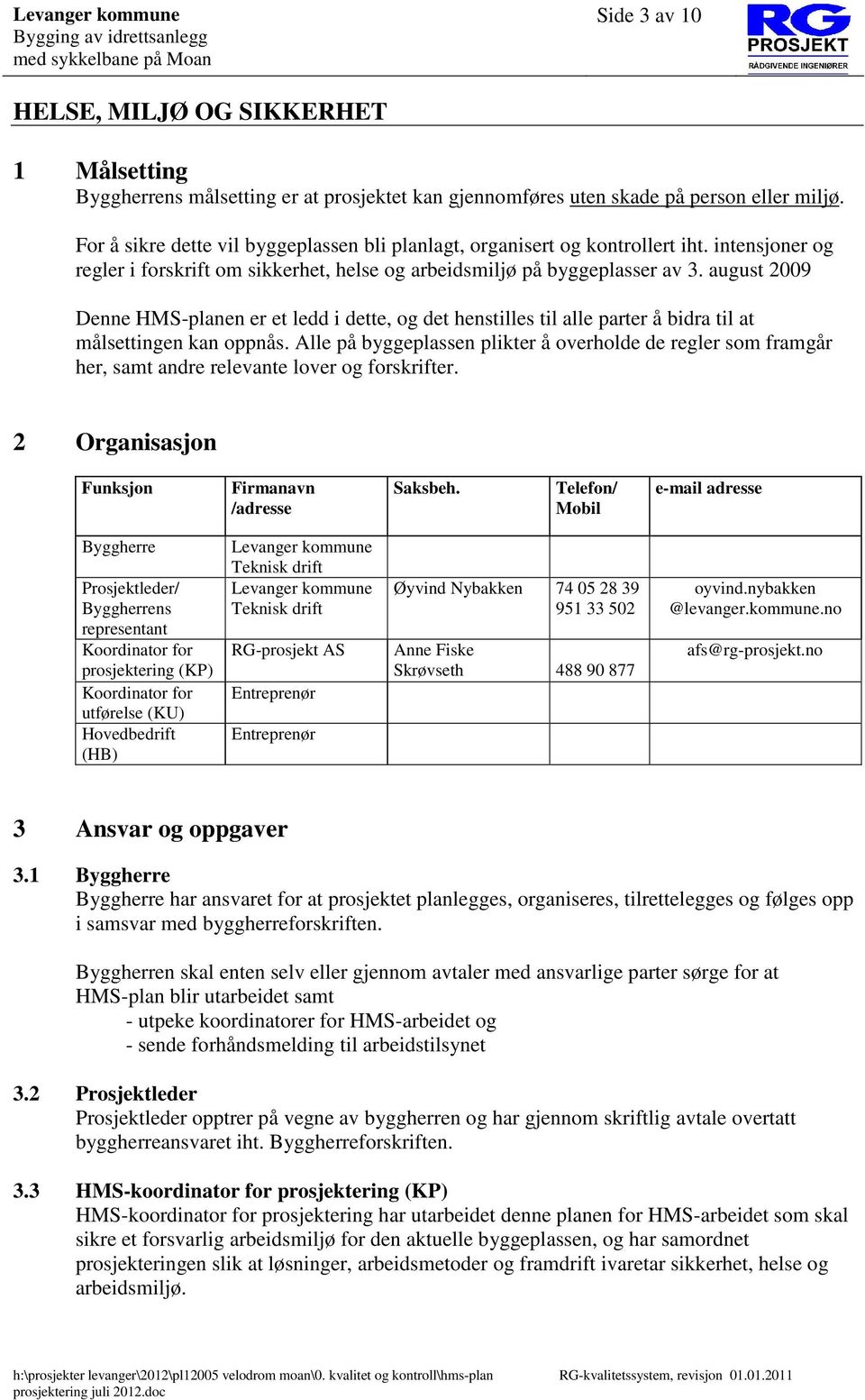 Levanger kommune
Bygging av idrettsanlegg
med sykkelbane på Moan

Side 3 av 10

RG
PROSJEKT
RÅDGIVENDE INGENIØRER

HELSE, MILJØ OG SIKKERHET

1 Målsetting
Byggherrens målsetting er at prosjektet kan gjennomføres uten skade på person eller miljø.

For å sikre dette vil byggeplassen bli planlagt, organisert og kontrollert iht. intensjoner og regler i forskrift om sikkerhet, helse og arbeidsmiljø på byggeplasser av 3. august 2009

Denne HMS-planen er et ledd i dette, og det henstilles til alle parter å bidra til at målsettingen kan oppnås. Alle på byggeplassen plikter å overholde de regler som framgår her, samt andre relevante lover og forskrifter.

2 Organisasjon

| Funksjon | Firmanavn /adresse | Saksbeh. | Telefon/ Mobil | e-mail adresse |
|---|---|---|---|---|
| Byggherre | Levanger kommune Teknisk drift | | | |
| Prosjektleder/ Byggherrens representant | Levanger kommune Teknisk drift | Øyvind Nybakken | 74 05 28 39 951 33 502 | oyvind.nybakken @levanger.kommune.no |
| Koordinator for prosjektering (KP) | RG-prosjekt AS | Anne Fiske Skrøvseth | 488 90 877 | afs@rg-prosjekt.no |
| Koordinator for utførelse (KU) | Entreprenør | | | |
| Hovedbedrift (HB) | Entreprenør | | | |

3 Ansvar og oppgaver

3.1 Byggherre
Byggherre har ansvaret for at prosjektet planlegges, organiseres, tilrettelegges og følges opp i samsvar med byggherreforskriften.

Byggherren skal enten selv eller gjennom avtaler med ansvarlige parter sørge for at HMS-plan blir utarbeidet samt
- utpeke koordinatorer for HMS-arbeidet og
- sende forhåndsmelding til arbeidstilsynet

3.2 Prosjektleder
Prosjektleder opptrer på vegne av byggherren og har gjennom skriftlig avtale overtatt byggherreansvaret iht. Byggherreforskriften.

3.3 HMS-koordinator for prosjektering (KP)
HMS-koordinator for prosjektering har utarbeidet denne planen for HMS-arbeidet som skal sikre et forsvarlig arbeidsmiljø for den aktuelle byggeplassen, og har samordnet prosjekteringen slik at løsninger, arbeidsmetoder og framdrift ivaretar sikkerhet, helse og arbeidsmiljø.

h:\prosjekter levanger\2012\pl12005 velodrom moan\0. kvalitet og kontroll\hms-plan prosjektering juli 2012.doc
RG-kvalitetssystem, revisjon 01.01.2011